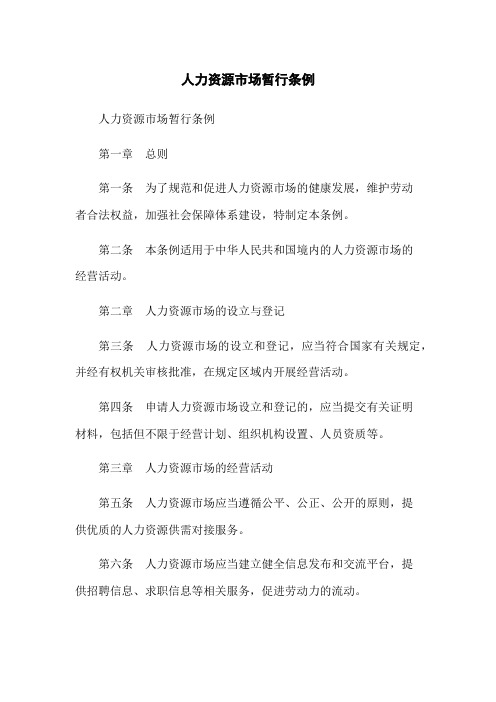 人力资源市场暂行条例

人力资源市场暂行条例

第一章　总则

第一条　为了规范和促进人力资源市场的健康发展，维护劳动者合法权益，加强社会保障体系建设，特制定本条例。

第二条　本条例适用于中华人民共和国境内的人力资源市场的经营活动。

第二章　人力资源市场的设立与登记

第三条　人力资源市场的设立和登记，应当符合国家有关规定，并经有权机关审核批准，在规定区域内开展经营活动。

第四条　申请人力资源市场设立和登记的，应当提交有关证明材料，包括但不限于经营计划、组织机构设置、人员资质等。

第三章　人力资源市场的经营活动

第五条　人力资源市场应当遵循公平、公正、公开的原则，提供优质的人力资源供需对接服务。

第六条　人力资源市场应当建立健全信息发布和交流平台，提供招聘信息、求职信息等相关服务，促进劳动力的流动。